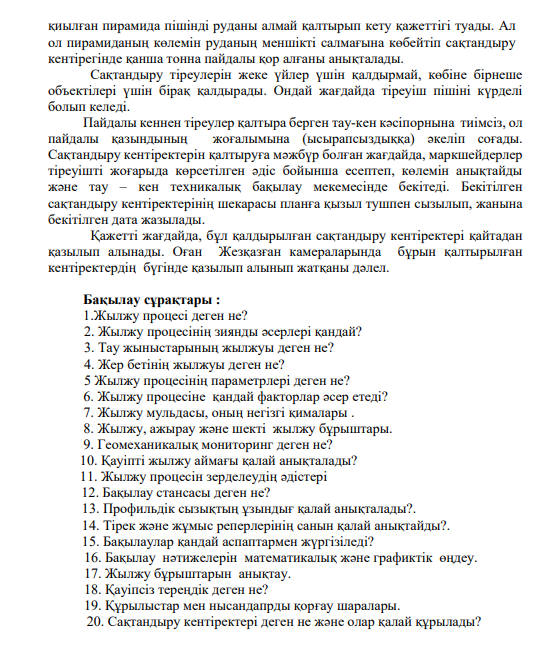 қиылған пирамида пішінді руданы алмай қалтырып кету қажеттігі туады. Ал ол пирамиданың көлемін руданың меншікті салмағына көбейтіп сақтандыру кентірегінде қанша тонна пайдалы қор алғаны анықталады.

Сақтандыру тіреулерін жеке үйлер үшін қалдырмай, көбіне бірнеше объектілері үшін бірақ қалдырады. Ондай жағдайда тіреуіш пішіні күрделі болып келеді.

Пайдалы кеннен тіреулер қалтыра берген тау-кен кәсіпорнына тиімсіз, ол пайдалы қазындының жоғалымына (ысырапсыздыққа) әкеліп соғады. Сақтандыру кентіректерін қалтыруға мәжбүр болған жағдайда, маркшейдерлер тіреуішті жоғарыда көрсетілген әдіс бойынша есептеп, көлемін анықтайды және тау – кен техникалық бақылау мекемесінде бекітеді. Бекітілген сақтандыру кентіректерінің шекарасы планға қызыл тушпен сызылып, жанына бекітілген дата жазылады.

Қажетті жағдайда, бұл қалдырылған сақтандыру кентіректері қайтадан қазылып алынады. Оған Жезқазған камераларында бұрын қалтырылған кентіректердің бүгінде қазылып алынып жатқаны дәлел.

Бақылау сұрақтары :
1.Жылжу процесі деген не?
2. Жылжу процесінің зиянды әсерлері қандай?
3. Тау жыныстарының жылжуы деген не?
4. Жер бетінің жылжуы деген не?
5 Жылжу процесінің параметрлері деген не?
6. Жылжу процесіне қандай факторлар әсер етеді?
7. Жылжу мульдасы, оның негізгі қималары .
8. Жылжу, ажырау және шекті жылжу бұрыштары.
9. Геомеханикалық мониторинг деген не?
10. Қауіпті жылжу аймағы қалай анықталады?
11. Жылжу процесін зерделеудің әдістері
12. Бақылау стансасы деген не?
13. Профильдік сызықтың ұзындығ қалай анықталады?.
14. Тірек және жұмыс реперлерінің санын қалай анықтайды?.
15. Бақылаулар қандай аспаптармен жүргізіледі?
16. Бақылау нәтижелерін математикалық және графиктік өңдеу.
17. Жылжу бұрыштарын анықтау.
18. Қауіпсіз тереңдік деген не?
19. Құрылыстар мен нысандапрды қорғау шаралары.
20. Сақтандыру кентіректері деген не және олар қалай құрылады?